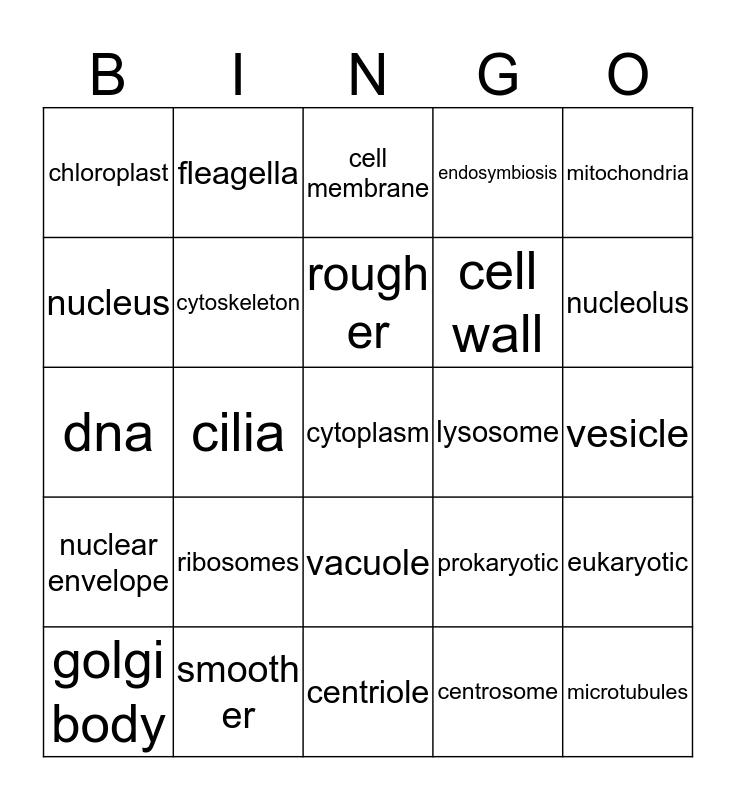 | B | I | N | G | O |
|---|---|---|---|---|
| chloroplast | fleagella | cell membrane | endosymbiosis | mitochondria |
| nucleus | cytoskeleton | rough er | cell wall | nucleolus |
| dna | cilia | cytoplasm | lysosome | vesicle |
| nuclear envelope | ribosomes | vacuole | prokaryotic | eukaryotic |
| golgi body | smooth er | centriole | centrosome | microtubules |